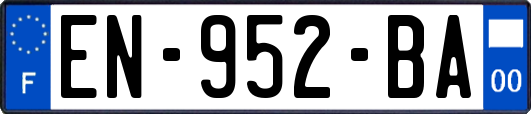 F
EN-952-BA
00